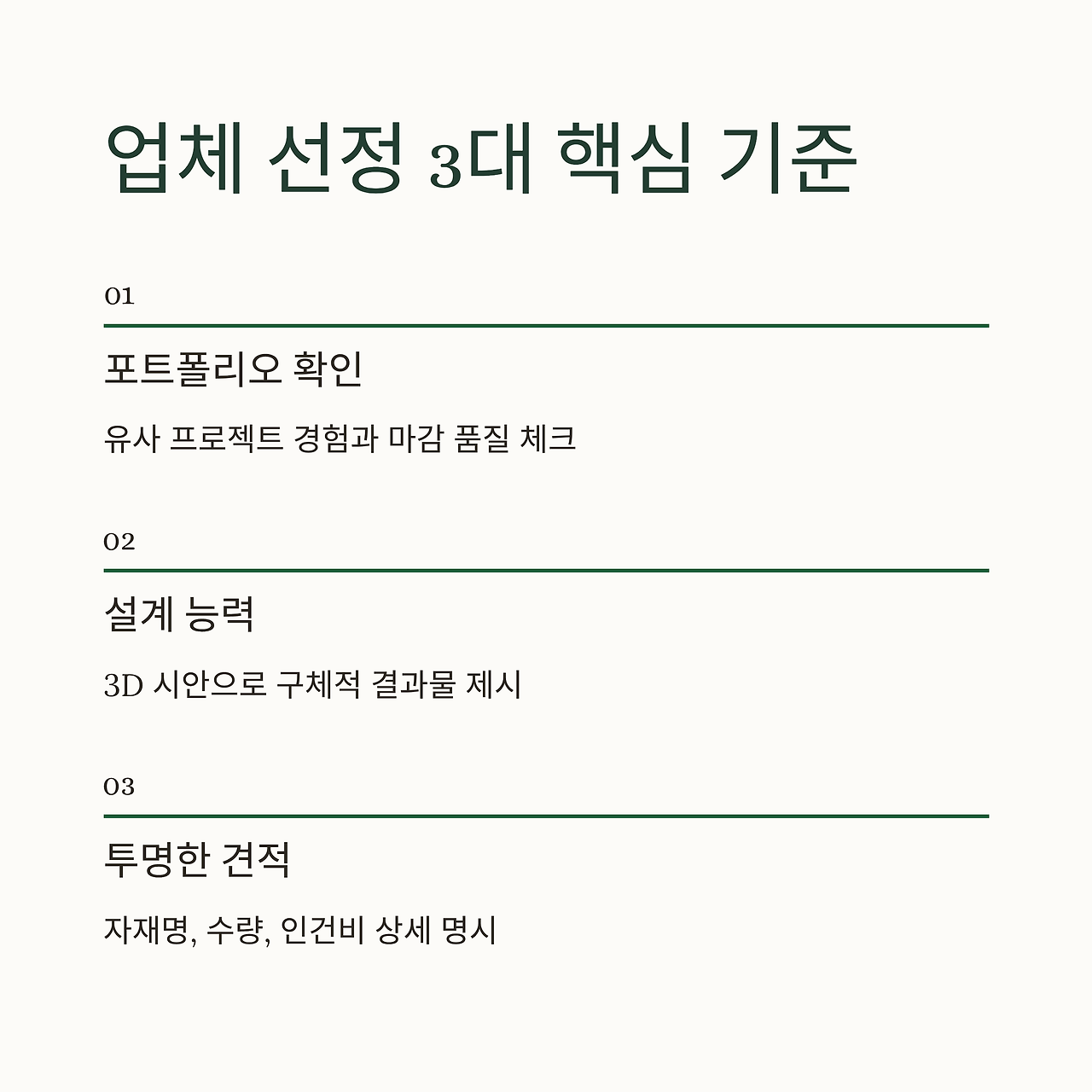 업체 선정 3대 핵심 기준

01

포트폴리오 확인

유사 프로젝트 경험과 마감 품질 체크

02

설계 능력

3D 시안으로 구체적 결과물 제시

03

투명한 견적

자재명, 수량, 인건비 상세 명시